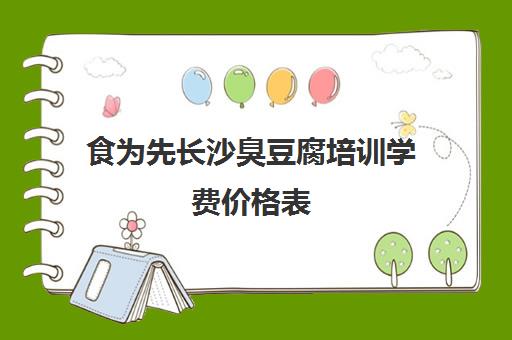 食为先长沙臭豆腐培训学费价格表